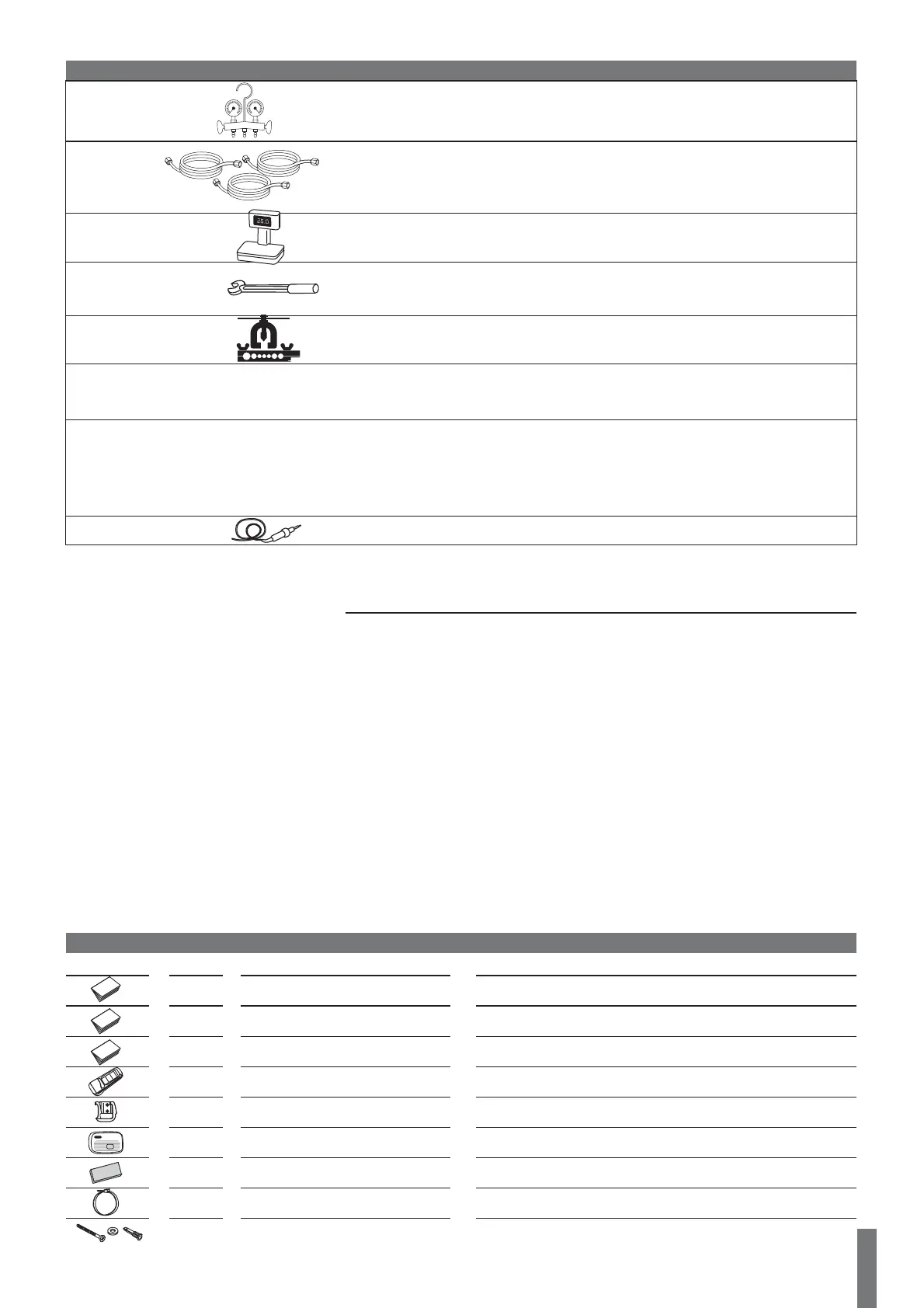 25.0